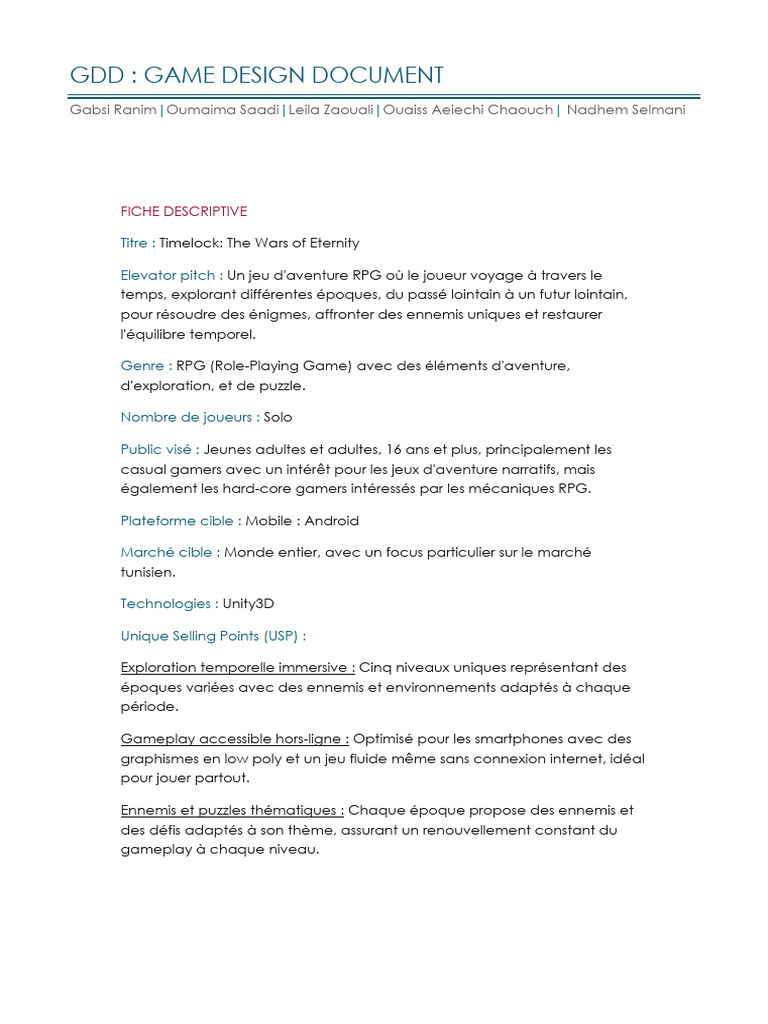 GDD : GAME DESIGN DOCUMENT

Gabsi Ranim | Oumaima Saadi | Leila Zaouali | Ouaiss Aeiechi Chaouch | Nadhem Selmani

FICHE DESCRIPTIVE

Titre : Timelock: The Wars of Eternity

Elevator pitch : Un jeu d'aventure RPG où le joueur voyage à travers le temps, explorant différentes époques, du passé lointain à un futur lointain, pour résoudre des énigmes, affronter des ennemis uniques et restaurer l'équilibre temporel.

Genre : RPG (Role-Playing Game) avec des éléments d'aventure, d'exploration, et de puzzle.

Nombre de joueurs : Solo

Public visé : Jeunes adultes et adultes, 16 ans et plus, principalement les casual gamers avec un intérêt pour les jeux d'aventure narratifs, mais également les hard-core gamers intéressés par les mécaniques RPG.

Plateforme cible : Mobile : Android

Marché cible : Monde entier, avec un focus particulier sur le marché tunisien.

Technologies : Unity3D

Unique Selling Points (USP) :

Exploration temporelle immersive : Cinq niveaux uniques représentant des époques variées avec des ennemis et environnements adaptés à chaque période.

Gameplay accessible hors-ligne : Optimisé pour les smartphones avec des graphismes en low poly et un jeu fluide même sans connexion internet, idéal pour jouer partout.

Ennemis et puzzles thématiques : Chaque époque propose des ennemis et des défis adaptés à son thème, assurant un renouvellement constant du gameplay à chaque niveau.